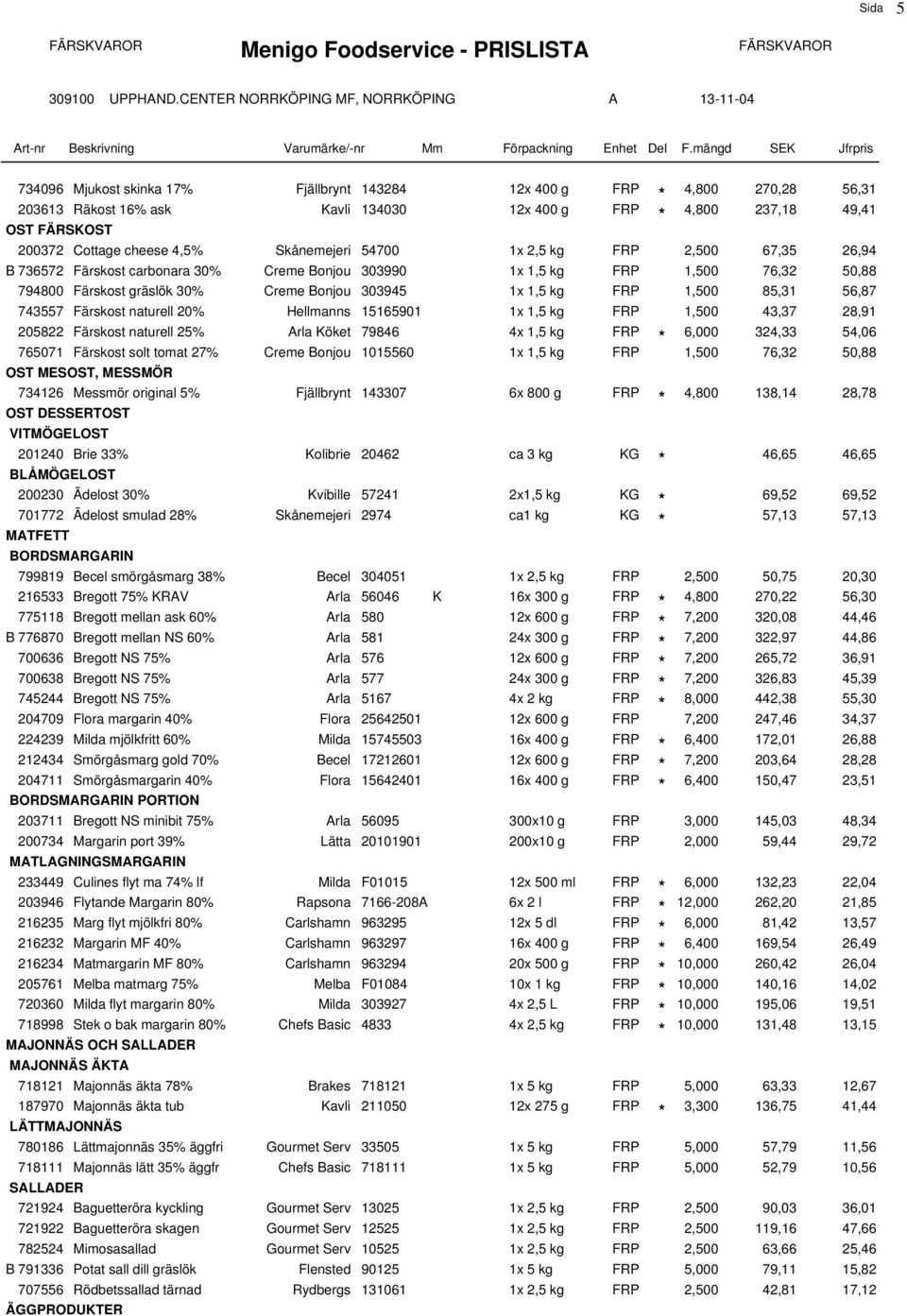 Sida 5

FÄRSKVAROR Menigo Foodservice - PRISLISTA FÄRSKVAROR

309100 UPPHAND.CENTER NORRKÖPING MF, NORRKÖPING A 13-11-04

| Art-nr | Beskrivning | Varumärke/-nr | | Mm | Förpackning | Enhet | Del | F.mängd | SEK | Jfrpris |
|---|---|---|---|---|---|---|---|---|---|---|
| 734096 | Mjukost skinka 17% | Fjällbrynt | 143284 | | 12x 400 g | FRP | * | 4,800 | 270,28 | 56,31 |
| 203613 | Räkost 16% ask | Kavli | 134030 | | 12x 400 g | FRP | * | 4,800 | 237,18 | 49,41 |
| OST FÄRSKOST | | | | | | | | | | |
| 200372 | Cottage cheese 4,5% | Skånemejeri | 54700 | | 1x 2,5 kg | FRP | | 2,500 | 67,35 | 26,94 |
| B 736572 | Färskost carbonara 30% | Creme Bonjou | 303990 | | 1x 1,5 kg | FRP | | 1,500 | 76,32 | 50,88 |
| 794800 | Färskost gräslök 30% | Creme Bonjou | 303945 | | 1x 1,5 kg | FRP | | 1,500 | 85,31 | 56,87 |
| 743557 | Färskost naturell 20% | Hellmanns | 15165901 | | 1x 1,5 kg | FRP | | 1,500 | 43,37 | 28,91 |
| 205822 | Färskost naturell 25% | Arla Köket | 79846 | | 4x 1,5 kg | FRP | * | 6,000 | 324,33 | 54,06 |
| 765071 | Färskost solt tomat 27% | Creme Bonjou | 1015560 | | 1x 1,5 kg | FRP | | 1,500 | 76,32 | 50,88 |
| OST MESOST, MESSMÖR | | | | | | | | | | |
| 734126 | Messmör original 5% | Fjällbrynt | 143307 | | 6x 800 g | FRP | * | 4,800 | 138,14 | 28,78 |
| OST DESSERTOST | | | | | | | | | | |
| VITMÖGELOST | | | | | | | | | | |
| 201240 | Brie 33% | Kolibrie | 20462 | | ca 3 kg | KG | * | | 46,65 | 46,65 |
| BLÅMÖGELOST | | | | | | | | | | |
| 200230 | Ädelost 30% | Kvibille | 57241 | | 2x1,5 kg | KG | * | | 69,52 | 69,52 |
| 701772 | Ädelost smulad 28% | Skånemejeri | 2974 | | ca1 kg | KG | * | | 57,13 | 57,13 |
| MATFETT | | | | | | | | | | |
| BORDSMARGARIN | | | | | | | | | | |
| 799819 | Becel smörgåsmarg 38% | Becel | 304051 | | 1x 2,5 kg | FRP | | 2,500 | 50,75 | 20,30 |
| 216533 | Bregott 75% KRAV | Arla | 56046 | K | 16x 300 g | FRP | * | 4,800 | 270,22 | 56,30 |
| 775118 | Bregott mellan ask 60% | Arla | 580 | | 12x 600 g | FRP | * | 7,200 | 320,08 | 44,46 |
| B 776870 | Bregott mellan NS 60% | Arla | 581 | | 24x 300 g | FRP | * | 7,200 | 322,97 | 44,86 |
| 700636 | Bregott NS 75% | Arla | 576 | | 12x 600 g | FRP | * | 7,200 | 265,72 | 36,91 |
| 700638 | Bregott NS 75% | Arla | 577 | | 24x 300 g | FRP | * | 7,200 | 326,83 | 45,39 |
| 745244 | Bregott NS 75% | Arla | 5167 | | 4x 2 kg | FRP | * | 8,000 | 442,38 | 55,30 |
| 204709 | Flora margarin 40% | Flora | 25642501 | | 12x 600 g | FRP | | 7,200 | 247,46 | 34,37 |
| 224239 | Milda mjölkfritt 60% | Milda | 15745503 | | 16x 400 g | FRP | * | 6,400 | 172,01 | 26,88 |
| 212434 | Smörgåsmarg gold 70% | Becel | 17212601 | | 12x 600 g | FRP | * | 7,200 | 203,64 | 28,28 |
| 204711 | Smörgåsmargarin 40% | Flora | 15642401 | | 16x 400 g | FRP | * | 6,400 | 150,47 | 23,51 |
| BORDSMARGARIN PORTION | | | | | | | | | | |
| 203711 | Bregott NS minibit 75% | Arla | 56095 | | 300x10 g | FRP | | 3,000 | 145,03 | 48,34 |
| 200734 | Margarin port 39% | Lätta | 20101901 | | 200x10 g | FRP | | 2,000 | 59,44 | 29,72 |
| MATLAGNINGSMARGARIN | | | | | | | | | | |
| 233449 | Culines flyt ma 74% lf | Milda | F01015 | | 12x 500 ml | FRP | * | 6,000 | 132,23 | 22,04 |
| 203946 | Flytande Margarin 80% | Rapsona | 7166-208A | | 6x 2 l | FRP | * | 12,000 | 262,20 | 21,85 |
| 216235 | Marg flyt mjölkfri 80% | Carlshamn | 963295 | | 12x 5 dl | FRP | * | 6,000 | 81,42 | 13,57 |
| 216232 | Margarin MF 40% | Carlshamn | 963297 | | 16x 400 g | FRP | * | 6,400 | 169,54 | 26,49 |
| 216234 | Matmargarin MF 80% | Carlshamn | 963294 | | 20x 500 g | FRP | * | 10,000 | 260,42 | 26,04 |
| 205761 | Melba matmarg 75% | Melba | F01084 | | 10x 1 kg | FRP | * | 10,000 | 140,16 | 14,02 |
| 720360 | Milda flyt margarin 80% | Milda | 303927 | | 4x 2,5 L | FRP | * | 10,000 | 195,06 | 19,51 |
| 718998 | Stek o bak margarin 80% | Chefs Basic | 4833 | | 4x 2,5 kg | FRP | * | 10,000 | 131,48 | 13,15 |
| MAJONNÄS OCH SALLADER | | | | | | | | | | |
| MAJONNÄS ÄKTA | | | | | | | | | | |
| 718121 | Majonnäs äkta 78% | Brakes | 718121 | | 1x 5 kg | FRP | | 5,000 | 63,33 | 12,67 |
| 187970 | Majonnäs äkta tub | Kavli | 211050 | | 12x 275 g | FRP | * | 3,300 | 136,75 | 41,44 |
| LÄTTMAJONNÄS | | | | | | | | | | |
| 780186 | Lättmajonnäs 35% äggfri | Gourmet Serv | 33505 | | 1x 5 kg | FRP | | 5,000 | 57,79 | 11,56 |
| 718111 | Majonnäs lätt 35% äggfr | Chefs Basic | 718111 | | 1x 5 kg | FRP | | 5,000 | 52,79 | 10,56 |
| SALLADER | | | | | | | | | | |
| 721924 | Baguetteröra kyckling | Gourmet Serv | 13025 | | 1x 2,5 kg | FRP | | 2,500 | 90,03 | 36,01 |
| 721922 | Baguetteröra skagen | Gourmet Serv | 12525 | | 1x 2,5 kg | FRP | | 2,500 | 119,16 | 47,66 |
| 782524 | Mimosasallad | Gourmet Serv | 10525 | | 1x 2,5 kg | FRP | | 2,500 | 63,66 | 25,46 |
| B 791336 | Potat sall dill gräslök | Flensted | 90125 | | 1x 5 kg | FRP | | 5,000 | 79,11 | 15,82 |
| 707556 | Rödbetssallad tärnad | Rydbergs | 131061 | | 1x 2,5 kg | FRP | | 2,500 | 42,81 | 17,12 |
| ÄGGPRODUKTER | | | | | | | | | | |